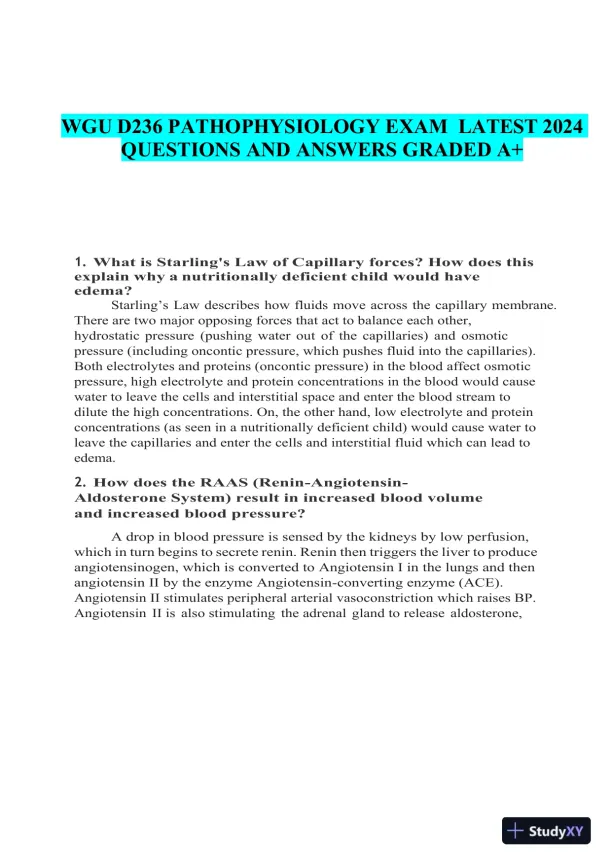 WGU D236 PATHOPHYSIOLOGY EXAM LATEST 2024 QUESTIONS AND ANSWERS GRADED A+

1. What is Starling's Law of Capillary forces? How does this explain why a nutritionally deficient child would have edema?

Starling's Law describes how fluids move across the capillary membrane. There are two major opposing forces that act to balance each other, hydrostatic pressure (pushing water out of the capillaries) and osmotic pressure (including oncontic pressure, which pushes fluid into the capillaries). Both electrolytes and proteins (oncontic pressure) in the blood affect osmotic pressure, high electrolyte and protein concentrations in the blood would cause water to leave the cells and interstitial space and enter the blood stream to dilute the high concentrations. On, the other hand, low electrolyte and protein concentrations (as seen in a nutritionally deficient child) would cause water to leave the capillaries and enter the cells and interstitial fluid which can lead to edema.

2. How does the RAAS (Renin-Angiotensin-Aldosterone System) result in increased blood volume and increased blood pressure?

A drop in blood pressure is sensed by the kidneys by low perfusion, which in turn begins to secrete renin. Renin then triggers the liver to produce angiotensinogen, which is converted to Angiotensin I in the lungs and then angiotensin II by the enzyme Angiotensin-converting enzyme (ACE). Angiotensin II stimulates peripheral arterial vasoconstriction which raises BP. Angiotensin II is also stimulating the adrenal gland to release aldosterone,

StudyXY